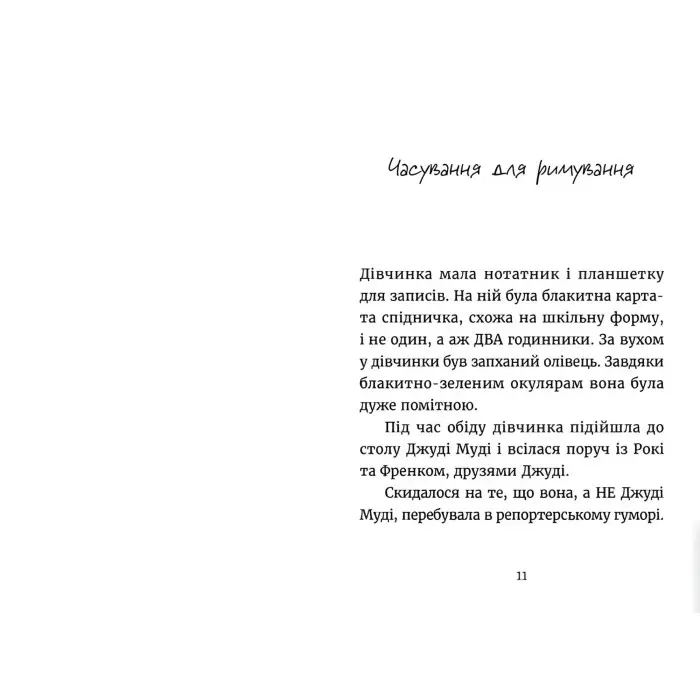 Часування для римування

Дівчинка мала нотатник і планшетку для записів. На ній була блакитна картата спідничка, схожа на шкільну форму, і не один, а аж ДВА годинники. За вухом у дівчинки був запханий олівець. Завдяки блакитно-зеленим окулярам вона була дуже помітною.

Під час обіду дівчинка підійшла до столу Джуді Муді і всілася поруч із Рокі та Френком, друзями Джуді.

Скидалося на те, що вона, а НЕ Джуді Муді, перебувала в репортерському гуморі.

11